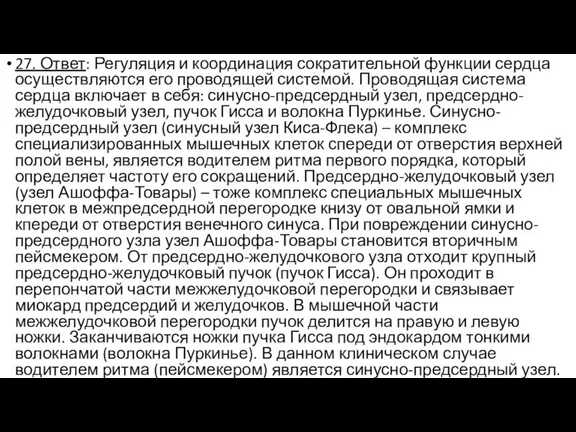 • 27. Ответ: Регуляция и координация сократительной функции сердца осуществляются его проводящей системой. Проводящая система сердца включает в себя: синусно-предсердный узел, предсердно-желудочковый узел, пучок Гисса и волокна Пуркинье. Синусно-предсердный узел (синусный узел Киса-Флека) – комплекс специализированных мышечных клеток спереди от отверстия верхней полой вены, является водителем ритма первого порядка, который определяет частоту его сокращений. Предсердно-желудочковый узел (узел Ашоффа-Товары) – тоже комплекс специальных мышечных клеток в межпредсердной перегородке книзу от овальной ямки и кпереди от отверстия венечного синуса. При повреждении синусно-предсердного узла узел Ашоффа-Товары становится вторичным пейсмекером. От предсердно-желудочкового узла отходит крупный предсердно-желудочковый пучок (пучок Гисса). Он проходит в перепончатой части межжелудочковой перегородки и связывает миокард предсердий и желудочков. В мышечной части межжелудочковой перегородки пучок делится на правую и левую ножки. Заканчиваются ножки пучка Гисса под эндокардом тонкими волокнами (волокна Пуркинье). В данном клиническом случае водителем ритма (пейсмекером) является синусно-предсердный узел.